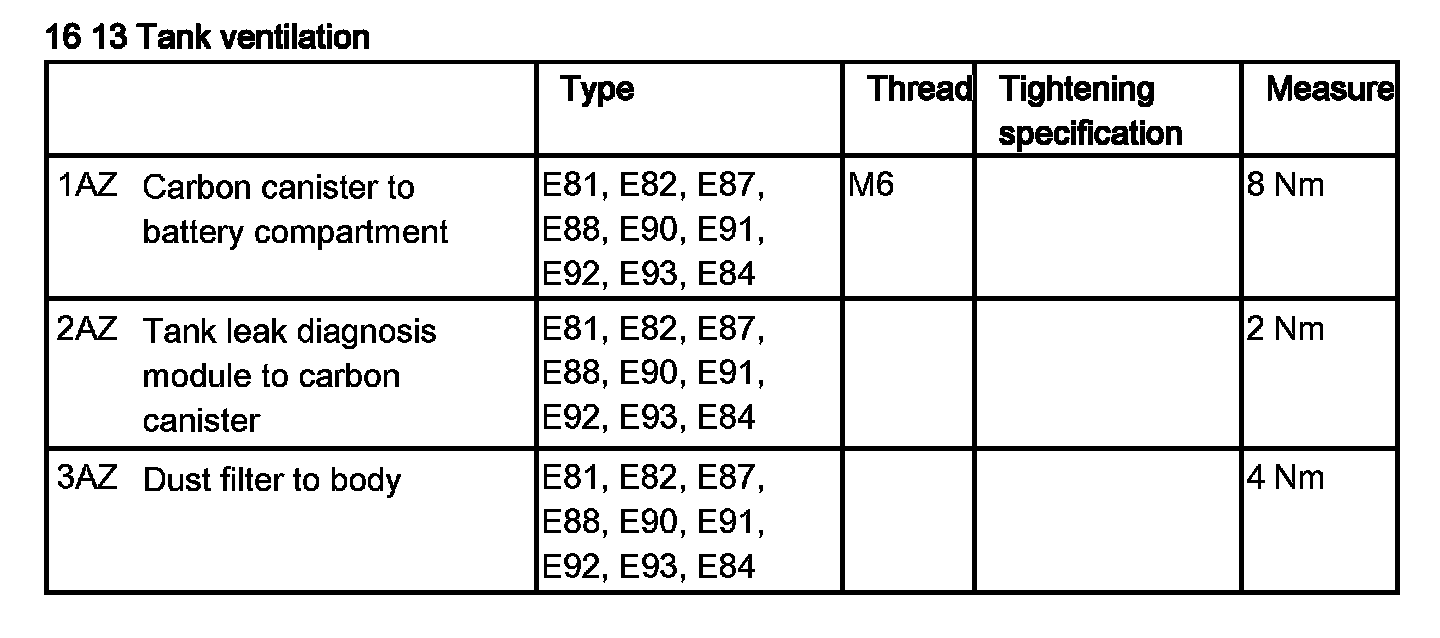 16 13 Tank ventilation

|  | Type | Thread | Tightening specification | Measure |
|---|---|---|---|---|
| 1AZ Carbon canister to battery compartment | E81, E82, E87, E88, E90, E91, E92, E93, E84 | M6 |  | 8 Nm |
| 2AZ Tank leak diagnosis module to carbon canister | E81, E82, E87, E88, E90, E91, E92, E93, E84 |  |  | 2 Nm |
| 3AZ Dust filter to body | E81, E82, E87, E88, E90, E91, E92, E93, E84 |  |  | 4 Nm |